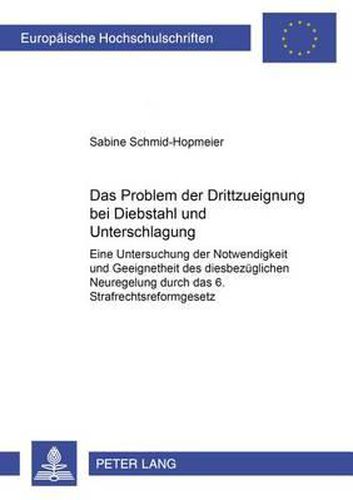 Europäische Hochschulschriften

Sabine Schmid-Hopmeier

Das Problem der Drittzueignung bei Diebstahl und Unterschlagung

Eine Untersuchung der Notwendigkeit und Geeignetheit des diesbezüglichen Neuregelung durch das 6. Strafrechtsreformgesetz

PETER LANG